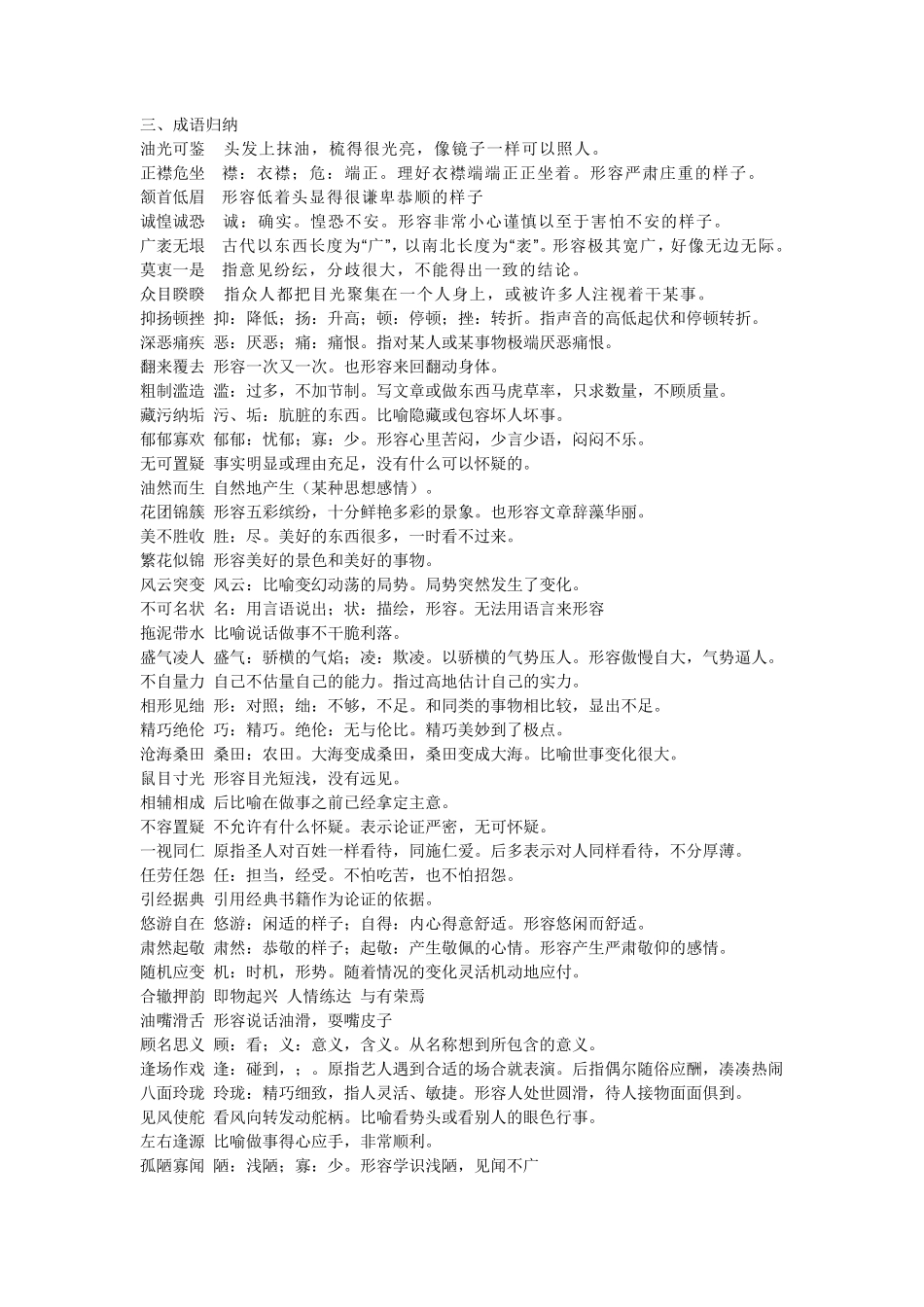 三、成语归纳
油光可鉴 头发上抹油，梳得很光亮，像镜子一样可以照人。
正襟危坐 襟：衣襟；危：端正。理好衣襟端端正正坐着。形容严肃庄重的样子。
颔首低眉 形容低着头显得很谦卑恭顺的样子
诚惶诚恐 诚：确实。惶恐不安。形容非常小心谨慎以至于害怕不安的样子。
广袤无垠 古代以东西长度为“广”，以南北长度为“袤”。形容极其宽广，好像无边无际。
莫衷一是 指意见纷纭，分歧很大，不能得出一致的结论。
众目睽睽 指众人都把目光聚集在一个人身上，或被许多人注视着干某事。
抑扬顿挫 抑：降低；扬：升高；顿：停顿；挫：转折。指声音的高低起伏和停顿转折。
深恶痛疾 恶：厌恶；痛：痛恨。指对某人或某事物极端厌恶痛恨。
翻来覆去 形容一次又一次。也形容来回翻动身体。
粗制滥造 滥：过多，不加节制。写文章或做东西马虎草率，只求数量，不顾质量。
藏污纳垢 污、垢：肮脏的东西。比喻隐藏或包容坏人坏事。
郁郁寡欢 郁郁：忧郁；寡：少。形容心里苦闷，少言少语，闷闷不乐。
无可置疑 事实明显或理由充足，没有什么可以怀疑的。
油然而生 自然地产生（某种思想感情）。
花团锦簇 形容五彩缤纷，十分鲜艳多彩的景象。也形容文章辞藻华丽。
美不胜收 胜：尽。美好的东西很多，一时看不过来。
繁花似锦 形容美好的景色和美好的事物。
风云突变 风云：比喻变幻动荡的局势。局势突然发生了变化。
不可名状 名：用言语说出；状：描绘，形容。无法用语言来形容
拖泥带水 比喻说话做事不干脆利落。
盛气凌人 盛气：骄横的气焰；凌：欺凌。以骄横的气势压人。形容傲慢自大，气势逼人。
不自量力 自己不估量自己的能力。指过高地估计自己的实力。
相形见绌 形：对照；绌：不够，不足。和同类的事物相比较，显出不足。
精巧绝伦 巧：精巧。绝伦：无与伦比。精巧美妙到了极点。
沧海桑田 桑田：农田。大海变成桑田，桑田变成大海。比喻世事变化很大。
鼠目寸光 形容目光短浅，没有远见。
相辅相成 后比喻在做事之前已经拿定主意。
不容置疑 不允许有什么怀疑。表示论证严密，无可怀疑。
一视同仁 原指圣人对百姓一样看待，同施仁爱。后多表示对人同样看待，不分厚薄。
任劳任怨 任：担当，经受。不怕吃苦，也不怕招怨。
引经据典 引用经典书籍作为论证的依据。
悠游自在 悠游：闲适的样子；自得：内心得意舒适。形容悠闲而舒适。
肃然起敬 肃然：恭敬的样子；起敬：产生敬佩的心情。形容产生严肃敬仰的感情。
随机应变 机：时机，形势。随着情况的变化灵活机动地应付。
合辙押韵 即物起兴 人情练达 与有荣焉
油嘴滑舌 形容说话油滑，耍嘴皮子
顾名思义 顾：看；义：意义，含义。从名称想到所包含的意义。
逢场作戏 逢：碰到，；。原指艺人遇到合适的场合就表演。后指偶尔随俗应酬，凑凑热闹
八面玲珑 玲珑：精巧细致，指人灵活、敏捷。形容人处世圆滑，待人接物面面俱到。
见风使舵 看风向转发动舵柄。比喻看势头或看别人的眼色行事。
左右逢源 比喻做事得心应手，非常顺利。
孤陋寡闻 陋：浅陋；寡：少。形容学识浅陋，见闻不广